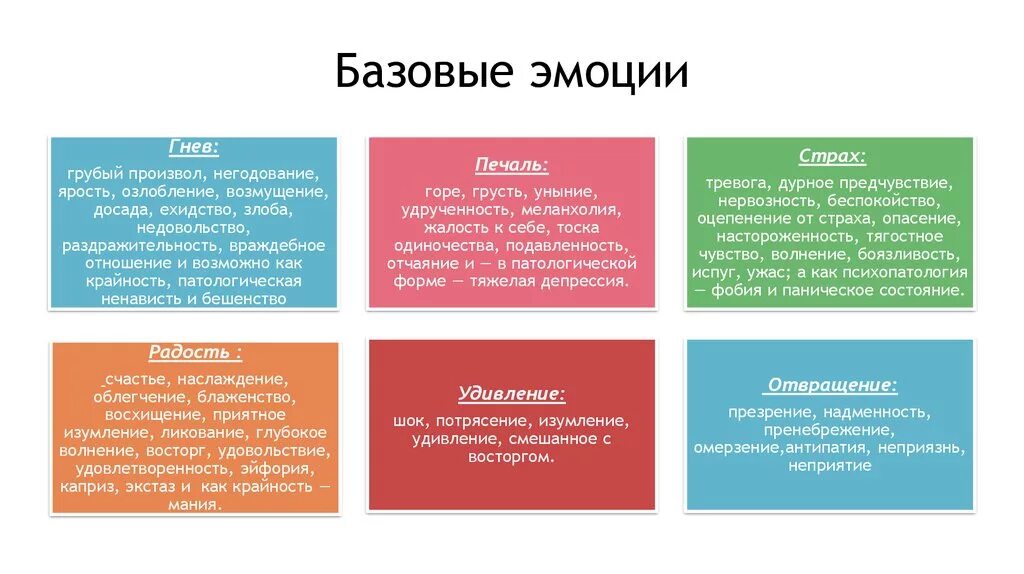 Базовые эмоции

Гнев:
грубый произвол, негодование, ярость, озлобление, возмущение, досада, ехидство, злоба, недовольство, раздражительность, враждебное отношение и возможно как крайность, патологическая ненависть и бешенство

Печаль:
горе, грусть, уныние, удрученность, меланхолия, жалость к себе, тоска одиночества, подавленность, отчаяние и — в патологической форме — тяжелая депрессия.

Страх:
тревога, дурное предчувствие, нервозность, беспокойство, оцепенение от страха, опасение, настороженность, тягостное чувство, волнение, боязливость, испуг, ужас; а как психопатология — фобия и паническое состояние.

Радость :
счастье, наслаждение, облегчение, блаженство, восхищение, приятное изумление, ликование, глубокое волнение, восторг, удовольствие, удовлетворенность, эйфория, каприз, экстаз и как крайность — мания.

Удивление:
шок, потрясение, изумление, удивление, смешанное с восторгом.

Отвращение:
презрение, надменность, пренебрежение, омерзение,антипатия, неприязнь, неприятие